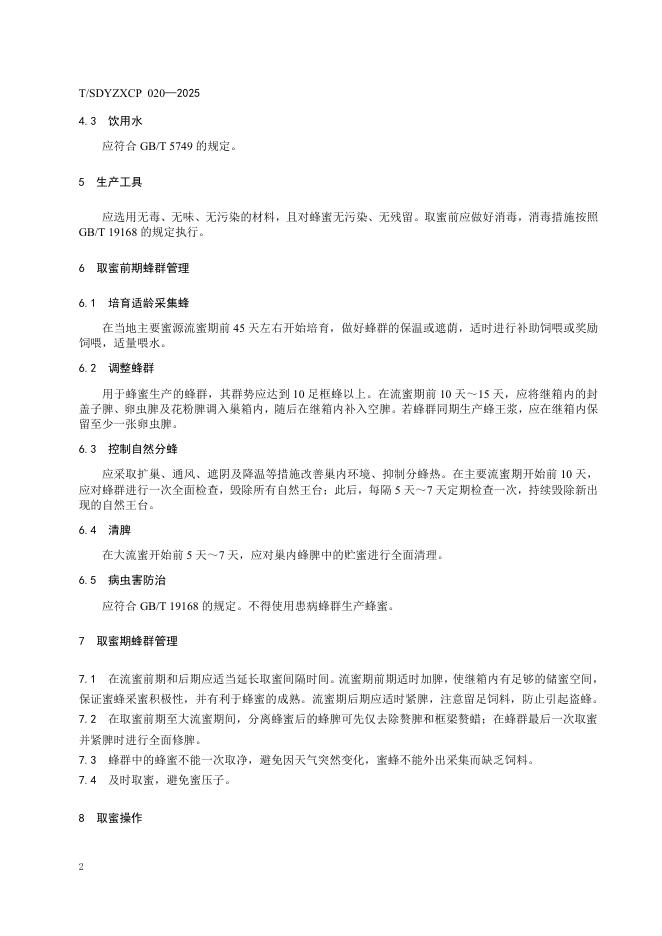 T/SDYZXCP 020—2025

4.3 饮用水

应符合GB/T 5749的规定。

5 生产工具

应选用无毒、无味、无污染的材料，且对蜂蜜无污染、无残留。取蜜前应做好消毒，消毒措施按照GB/T 19168的规定执行。

6 取蜜前期蜂群管理

6.1 培育适龄采集蜂

在当地主要蜜源流蜜期前45天左右开始培育，做好蜂群的保温或遮荫，适时进行补助饲喂或奖励饲喂，适量喂水。

6.2 调整蜂群

用于蜂蜜生产的蜂群，其群势应达到10足框蜂以上。在流蜜期前10天～15天，应将继箱内的封盖子脾、卵虫脾及花粉脾调入巢箱内，随后在继箱内补入空脾。若蜂群同期生产蜂王浆，应在继箱内保留至少一张卵虫脾。

6.3 控制自然分蜂

应采取扩巢、通风、遮阴及降温等措施改善巢内环境、抑制分蜂热。在主要流蜜期开始前10天，应对蜂群进行一次全面检查，毁除所有自然王台；此后，每隔5天～7天定期检查一次，持续毁除新出现的自然王台。

6.4 清脾

在大流蜜开始前5天～7天，应对巢内蜂脾中的贮蜜进行全面清理。

6.5 病虫害防治

应符合GB/T 19168的规定。不得使用患病蜂群生产蜂蜜。

7 取蜜期蜂群管理

7.1 在流蜜前期和后期应适当延长取蜜间隔时间。流蜜期前期适时加脾，使继箱内有足够的储蜜空间，保证蜜蜂采蜜积极性，并有利于蜂蜜的成熟。流蜜期后期应适时紧脾，注意留足饲料，防止引起盗蜂。

7.2 在取蜜前期至大流蜜期间，分离蜂蜜后的蜂脾可先仅去除赘脾和框梁赘蜡；在蜂群最后一次取蜜并紧脾时进行全面修脾。

7.3 蜂群中的蜂蜜不能一次取净，避免因天气突然变化，蜜蜂不能外出采集而缺乏饲料。

7.4 及时取蜜，避免蜜压子。

8 取蜜操作

2